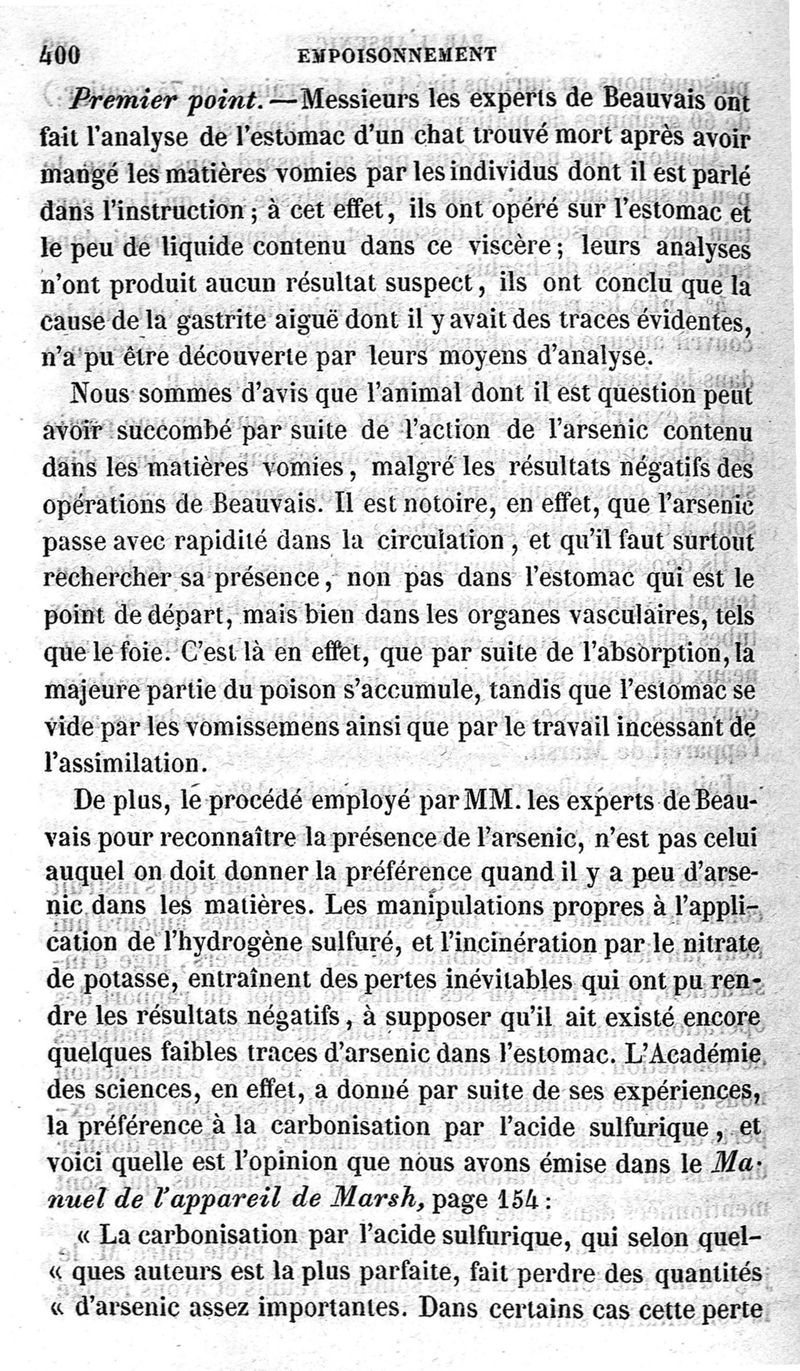 400 EMPOISONNEMENT

Premier point. — Messieurs les experts de Beauvais ont fait l'analyse de l'estomac d'un chat trouvé mort après avoir mangé les matières vomies par les individus dont il est parlé dans l'instruction ; à cet effet, ils ont opéré sur l'estomac et le peu de liquide contenu dans ce viscère ; leurs analyses n'ont produit aucun résultat suspect, ils ont conclu que la cause de la gastrite aiguë dont il y avait des traces évidentes, n'a pu être découverte par leurs moyens d'analyse.

Nous sommes d'avis que l'animal dont il est question peut avoir succombé par suite de l'action de l'arsenic contenu dans les matières vomies, malgré les résultats négatifs des opérations de Beauvais. Il est notoire, en effet, que l'arsenic passe avec rapidité dans la circulation, et qu'il faut surtout rechercher sa présence, non pas dans l'estomac qui est le point de départ, mais bien dans les organes vasculaires, tels que le foie. C'est là en effet, que par suite de l'absorption, la majeure partie du poison s'accumule, tandis que l'estomac se vide par les vomissemens ainsi que par le travail incessant de l'assimilation.

De plus, le procédé employé par MM. les experts de Beauvais pour reconnaître la présence de l'arsenic, n'est pas celui auquel on doit donner la préférence quand il y a peu d'arsenic dans les matières. Les manipulations propres à l'application de l'hydrogène sulfuré, et l'incinération par le nitrate de potasse, entraînent des pertes inévitables qui ont pu rendre les résultats négatifs, à supposer qu'il ait existé encore quelques faibles traces d'arsenic dans l'estomac. L'Académie des sciences, en effet, a donné par suite de ses expériences, la préférence à la carbonisation par l'acide sulfurique, et voici quelle est l'opinion que nous avons émise dans le Manuel de l'appareil de Marsh, page 154 :

« La carbonisation par l'acide sulfurique, qui selon quel-« ques auteurs est la plus parfaite, fait perdre des quantités « d'arsenic assez importantes. Dans certains cas cette perte